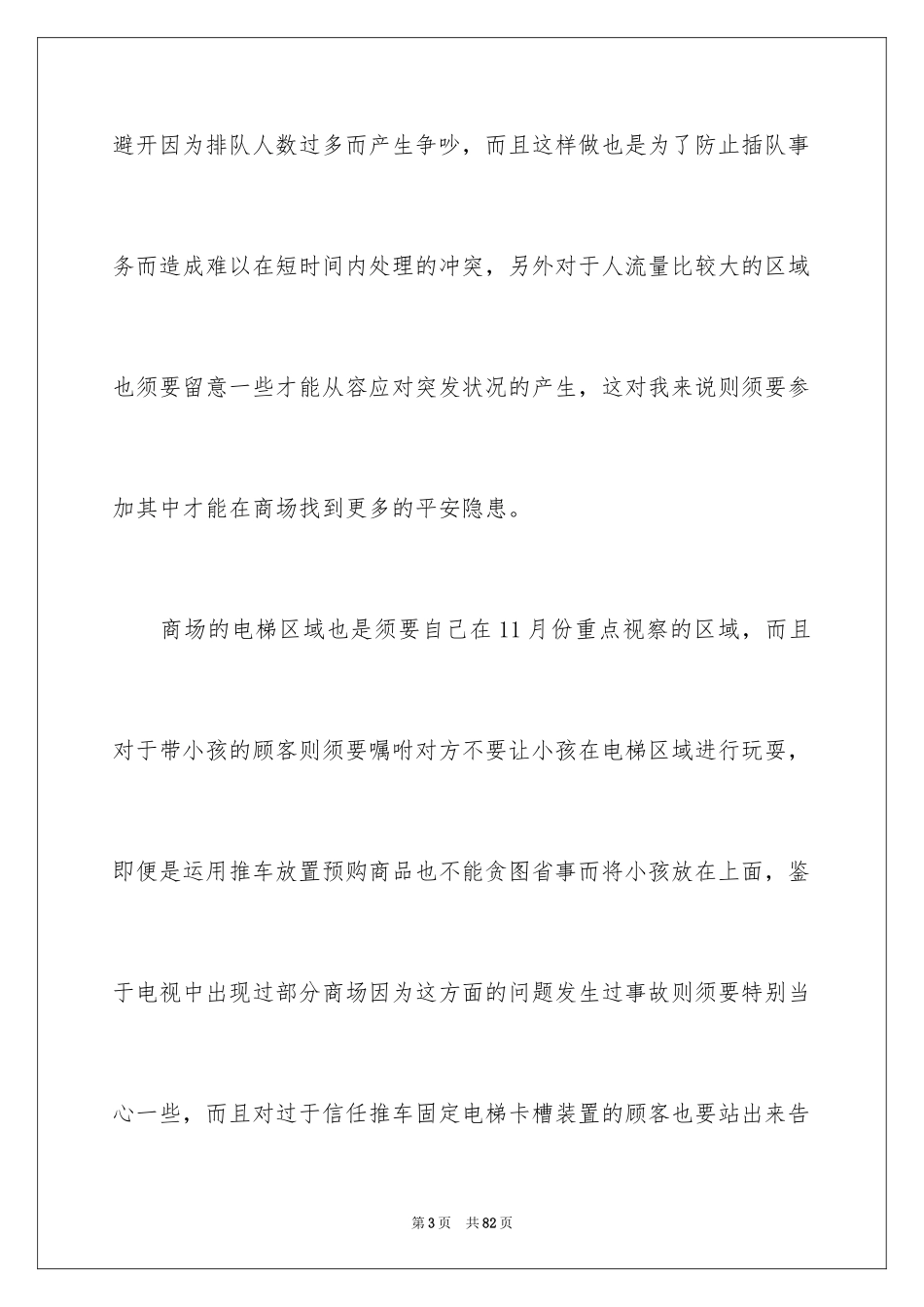 避开因为排队人数过多而产生争吵，而且这样做也是为了防止插队事务而造成难以在短时间内处理的冲突，另外对于人流量比较大的区域也须要留意一些才能从容应对突发状况的产生，这对我来说则须要参加其中才能在商场找到更多的平安隐患。

商场的电梯区域也是须要自己在11月份重点视察的区域，而且对于带小孩的顾客则须要嘱咐对方不要让小孩在电梯区域进行玩耍，即便是运用推车放置预购商品也不能贪图省事而将小孩放在上面，鉴于电视中出现过部分商场因为这方面的问题发生过事故则须要特别当心一些，而且对过于信任推车固定电梯卡槽装置的顾客也要站出来告

第3页 共82页